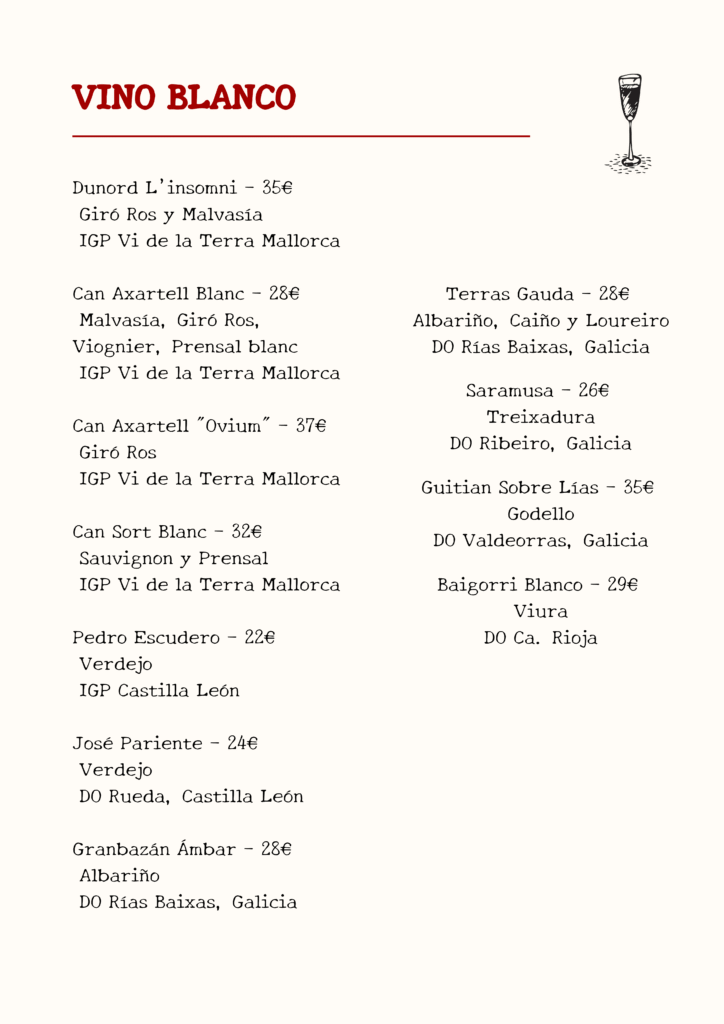 VINO BLANCO

Dunord L'insomni - 35€
Giró Ros y Malvasía
IGP Vi de la Terra Mallorca

Can Axartell Blanc - 28€
Malvasía, Giró Ros, Viognier, Prensal blanc
IGP Vi de la Terra Mallorca

Can Axartell "Ovium" - 37€
Giró Ros
IGP Vi de la Terra Mallorca

Can Sort Blanc - 32€
Sauvignon y Prensal
IGP Vi de la Terra Mallorca

Pedro Escudero - 22€
Verdejo
IGP Castilla León

José Pariente - 24€
Verdejo
DO Rueda, Castilla León

Granbazán Ámbar - 28€
Albariño
DO Rías Baixas, Galicia

Terras Gauda - 28€
Albariño, Caiño y Loureiro
DO Rías Baixas, Galicia

Saramusa - 26€
Treixadura
DO Ribeiro, Galicia

Guitian Sobre Lías - 35€
Godello
DO Valdeorras, Galicia

Baigorri Blanco - 29€
Viura
DO Ca. Rioja